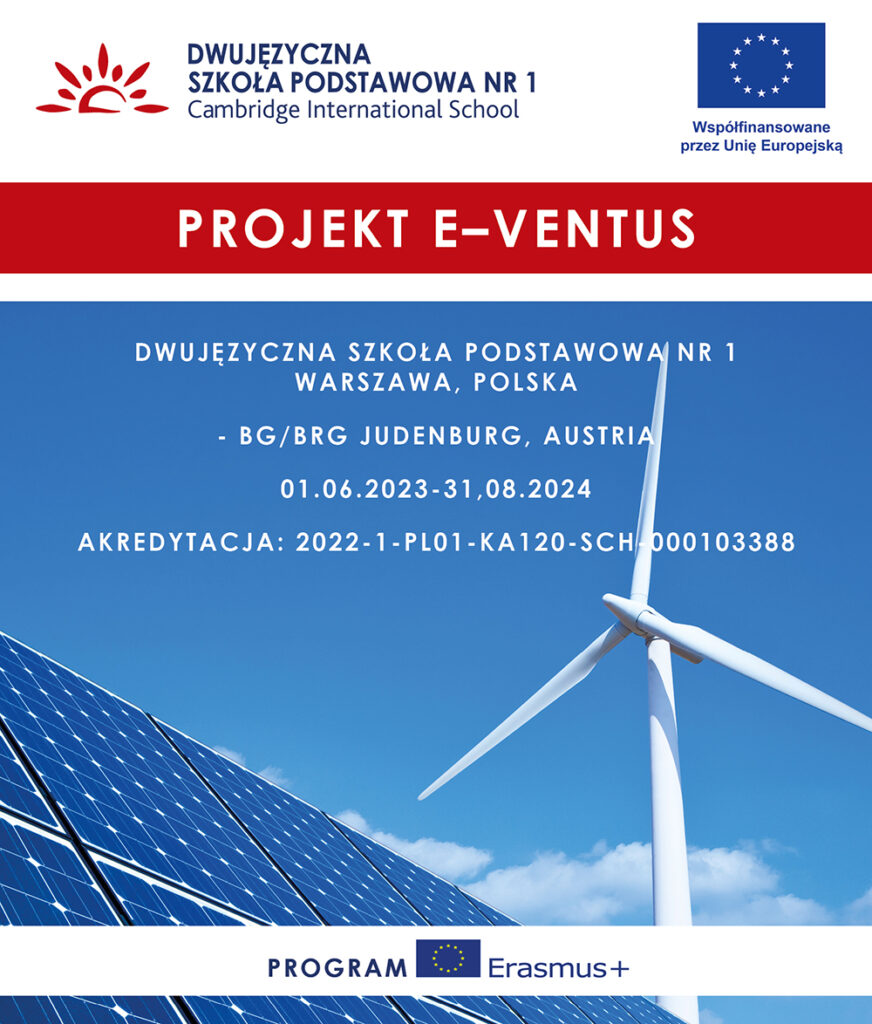 DWUJĘZYCZNA
SZKOŁA PODSTAWOWA NR 1
Cambridge International School

Współfinansowane
przez Unię Europejską

PROJEKT E–VENTUS

DWUJĘZYCZNA SZKOŁA PODSTAWOWA NR 1
WARSZAWA, POLSKA

- BG/BRG JUDENBURG, AUSTRIA

01.06.2023-31,08.2024

AKREDYTACJA: 2022-1-PL01-KA120-SCH-000103388

PROGRAM Erasmus+